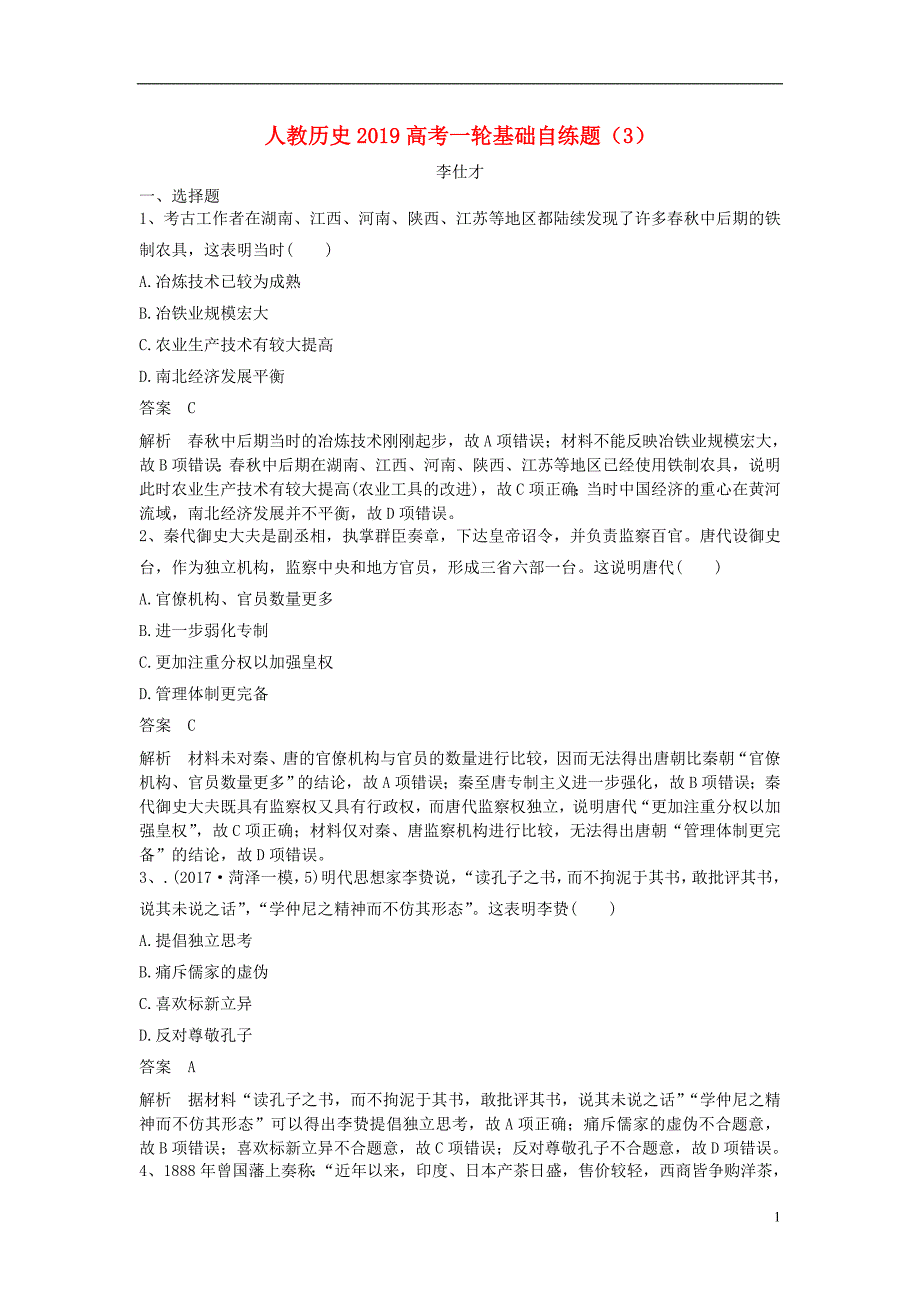 人教历史2019高考一轮基础自练题（3）

李仕才

一、选择题

1、考古工作者在湖南、江西、河南、陕西、江苏等地区都陆续发现了许多春秋中后期的铁制农具，这表明当时(　　)

A.冶炼技术已较为成熟

B.冶铁业规模宏大

C.农业生产技术有较大提高

D.南北经济发展平衡

答案　C

解析　春秋中后期当时的冶炼技术刚刚起步，故A项错误；材料不能反映冶铁业规模宏大，故B项错误;春秋中后期在湖南、江西、河南、陕西、江苏等地区已经使用铁制农具，说明此时农业生产技术有较大提高(农业工具的改进)，故C项正确;当时中国经济的重心在黄河流域，南北经济发展并不平衡，故D项错误。

2、秦代御史大夫是副丞相，执掌群臣奏章，下达皇帝诏令，并负责监察百官。唐代设御史台，作为独立机构，监察中央和地方官员，形成三省六部一台。这说明唐代(　　)

A.官僚机构、官员数量更多

B.进一步弱化专制

C.更加注重分权以加强皇权

D.管理体制更完备

答案　C

解析　材料未对秦、唐的官僚机构与官员的数量进行比较，因而无法得出唐朝比秦朝“官僚机构、官员数量更多”的结论，故A项错误；秦至唐专制主义进一步强化，故B项错误；秦代御史大夫既具有监察权又具有行政权，而唐代监察权独立，说明唐代“更加注重分权以加强皇权”，故C项正确；材料仅对秦、唐监察机构进行比较，无法得出唐朝“管理体制更完备”的结论，故D项错误。

3、.(2017·菏泽一模，5)明代思想家李贽说，“读孔子之书，而不拘泥于其书，敢批评其书，说其未说之话”，“学仲尼之精神而不仿其形态”。这表明李贽(　　)

A.提倡独立思考

B.痛斥儒家的虚伪

C.喜欢标新立异

D.反对尊敬孔子

答案　A

解析　据材料“读孔子之书，而不拘泥于其书，敢批评其书，说其未说之话”“学仲尼之精神而不仿其形态”可以得出李贽提倡独立思考，故A项正确；痛斥儒家的虚伪不合题意，故B项错误；喜欢标新立异不合题意，故C项错误；反对尊敬孔子不合题意，故D项错误。

4、1888年曾国藩上奏称：“近年以来，印度、日本产茶日盛，售价较轻，西商皆争购洋茶，

1